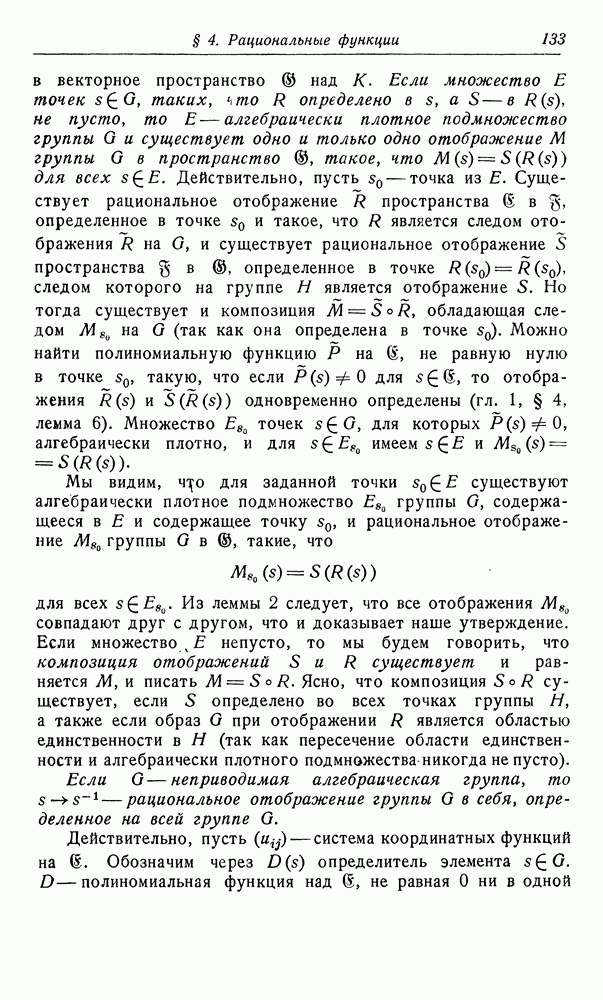 § 4. Рациональные функции 133

в векторное пространство $\mathfrak{G}$ над $K$. Если множество $E$ точек $s \in G$, таких, что $R$ определено в $s$, а $S$ — в $R(s)$, не пусто, то $E$ — алгебраически плотное подмножество группы $G$ и существует одно и только одно отображение $M$ группы $G$ в пространство $\mathfrak{G}$, такое, что $M(s) = S(R(s))$ для всех $s \in E$. Действительно, пусть $s_0$ — точка из $E$. Существует рациональное отображение $\tilde{R}$ пространства $\mathfrak{E}$ в $\mathfrak{F}$, определенное в точке $s_0$ и такое, что $R$ является следом отображения $\tilde{R}$ на $G$, и существует рациональное отображение $\tilde{S}$ пространства $\mathfrak{F}$ в $\mathfrak{G}$, определенное в точке $R(s_0) = \tilde{R}(s_0)$, следом которого на группе $H$ является отображение $S$. Но тогда существует и композиция $\tilde{M} = \tilde{S} \circ \tilde{R}$, обладающая следом $M_{s_0}$ на $G$ (так как она определена в точке $s_0$). Можно найти полиномиальную функцию $\tilde{P}$ на $\mathfrak{E}$, не равную нулю в точке $s_0$, такую, что если $\tilde{P}(s) \neq 0$ для $s \in \mathfrak{E}$, то отображения $\tilde{R}(s)$ и $\tilde{S}(\tilde{R}(s))$ одновременно определены (гл. 1, § 4, лемма 6). Множество $E_{s_0}$ точек $s \in G$, для которых $\tilde{P}(s) \neq 0$, алгебраически плотно, и для $s \in E_{s_0}$ имеем $s \in E$ и $M_{s_0}(s) = S(R(s))$.

Мы видим, что для заданной точки $s_0 \in E$ существуют алгебраически плотное подмножество $E_{s_0}$ группы $G$, содержащееся в $E$ и содержащее точку $s_0$, и рациональное отображение $M_{s_0}$ группы $G$ в $\mathfrak{G}$, такие, что

$M_{s_0}(s) = S(R(s))$

для всех $s \in E_{s_0}$. Из леммы 2 следует, что все отображения $M_{s_0}$ совпадают друг с другом, что и доказывает наше утверждение. Если множество $E$ непусто, то мы будем говорить, что композиция отображений $S$ и $R$ существует и равняется $M$, и писать $M = S \circ R$. Ясно, что композиция $S \circ R$ существует, если $S$ определено во всех точках группы $H$, а также если образ $G$ при отображении $R$ является областью единственности в $H$ (так как пересечение области единственности и алгебраически плотного подмножества никогда не пусто).

Если $G$ — неприводимая алгебраическая группа, то $s \to s^{-1}$ — рациональное отображение группы $G$ в себя, определенное на всей группе $G$.

Действительно, пусть $(u_{ij})$ — система координатных функций на $\mathfrak{E}$. Обозначим через $D(s)$ определитель элемента $s \in G$. $D$ — полиномиальная функция над $\mathfrak{E}$, не равная 0 ни в одной